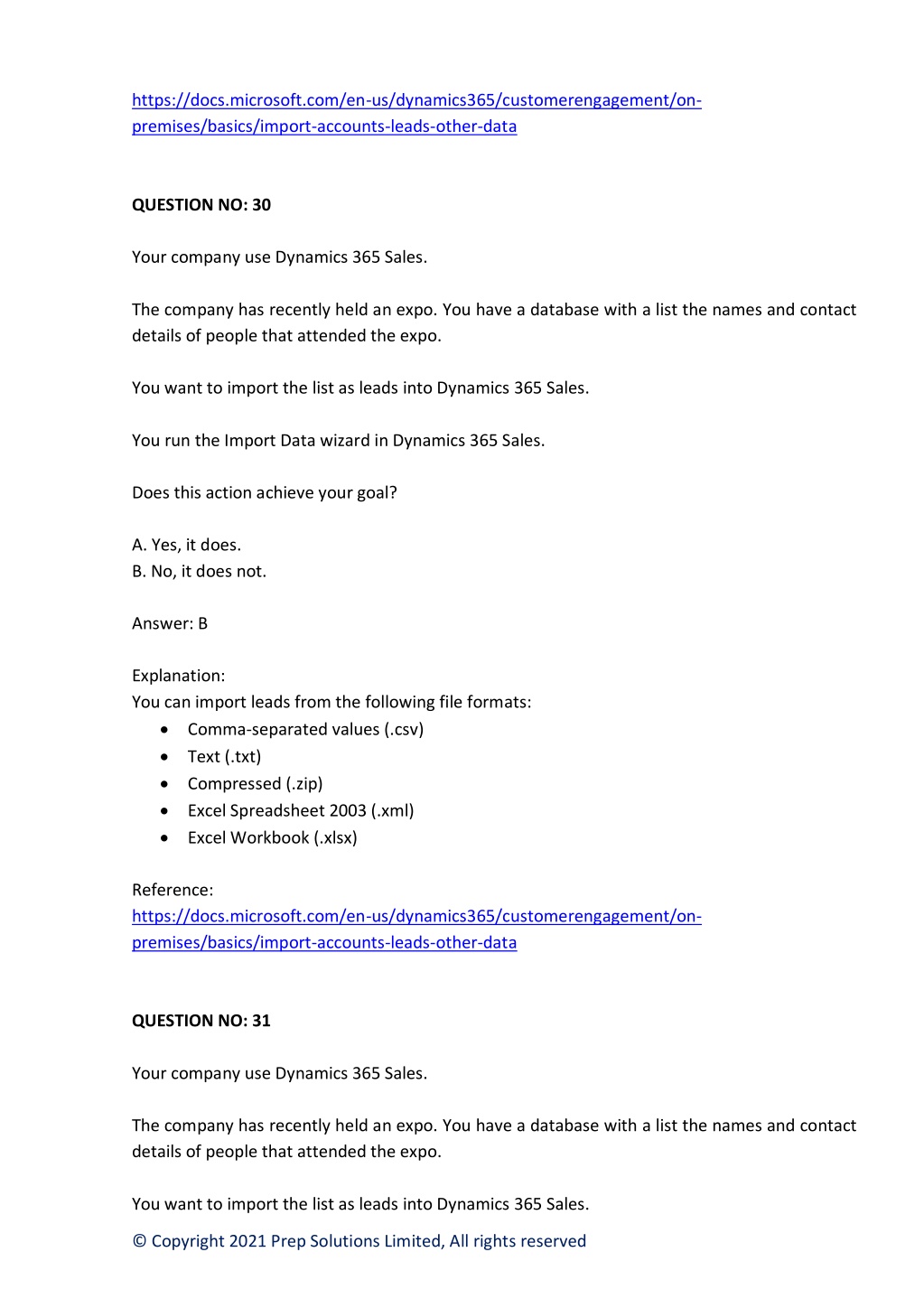 https://docs.microsoft.com/en-us/dynamics365/customerengagement/on-premises/basics/import-accounts-leads-other-data

QUESTION NO: 30

Your company use Dynamics 365 Sales.

The company has recently held an expo. You have a database with a list the names and contact details of people that attended the expo.

You want to import the list as leads into Dynamics 365 Sales.

You run the Import Data wizard in Dynamics 365 Sales.

Does this action achieve your goal?

A. Yes, it does.
B. No, it does not.

Answer: B

Explanation:
You can import leads from the following file formats:
• Comma-separated values (.csv)
• Text (.txt)
• Compressed (.zip)
• Excel Spreadsheet 2003 (.xml)
• Excel Workbook (.xlsx)

Reference:
https://docs.microsoft.com/en-us/dynamics365/customerengagement/on-premises/basics/import-accounts-leads-other-data

QUESTION NO: 31

Your company use Dynamics 365 Sales.

The company has recently held an expo. You have a database with a list the names and contact details of people that attended the expo.

You want to import the list as leads into Dynamics 365 Sales.

© Copyright 2021 Prep Solutions Limited, All rights reserved